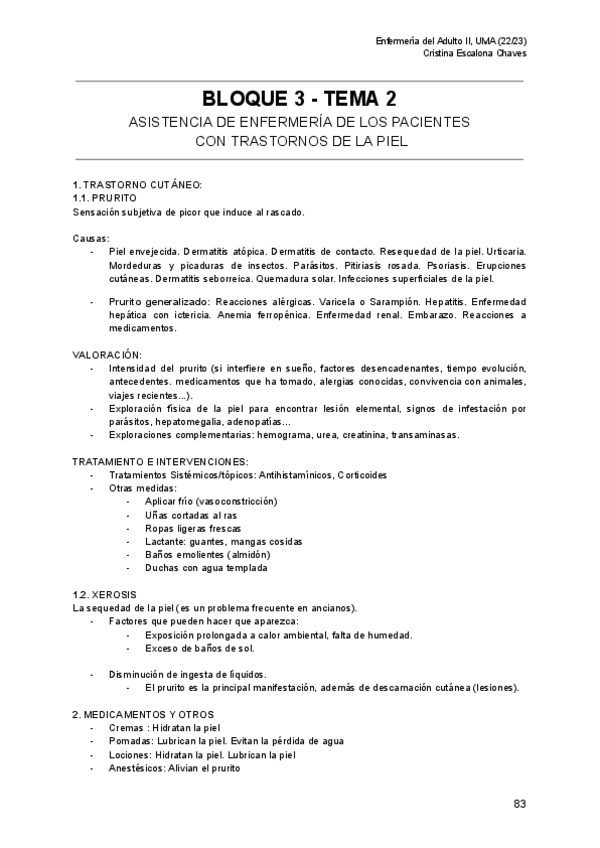 Enfermería del Adulto II, UMA (22/23)
Cristina Escalona Chaves

BLOQUE 3 - TEMA 2
ASISTENCIA DE ENFERMERÍA DE LOS PACIENTES CON TRASTORNOS DE LA PIEL

1. TRASTORNO CUTÁNEO:
1.1. PRURITO
Sensación subjetiva de picor que induce al rascado.

Causas:
- Piel envejecida. Dermatitis atópica. Dermatitis de contacto. Resequedad de la piel. Urticaria. Mordeduras y picaduras de insectos. Parásitos. Pitiriasis rosada. Psoriasis. Erupciones cutáneas. Dermatitis seborreica. Quemadura solar. Infecciones superficiales de la piel.

- Prurito generalizado: Reacciones alérgicas. Varicela o Sarampión. Hepatitis. Enfermedad hepática con ictericia. Anemia ferropénica. Enfermedad renal. Embarazo. Reacciones a medicamentos.

VALORACIÓN:
- Intensidad del prurito (si interfiere en sueño, factores desencadenantes, tiempo evolución, antecedentes. medicamentos que ha tomado, alergias conocidas, convivencia con animales, viajes recientes...).
- Exploración física de la piel para encontrar lesión elemental, signos de infestación por parásitos, hepatomegalia, adenopatías...
- Exploraciones complementarias: hemograma, urea, creatinina, transaminasas.

TRATAMIENTO E INTERVENCIONES:
- Tratamientos Sistémicos/tópicos: Antihistamínicos, Corticoides
- Otras medidas:
- Aplicar frío (vasoconstricción)
- Uñas cortadas al ras
- Ropas ligeras frescas
- Lactante: guantes, mangas cosidas
- Baños emolientes (almidón)
- Duchas con agua templada

1.2. XEROSIS
La sequedad de la piel (es un problema frecuente en ancianos).
- Factores que pueden hacer que aparezca:
- Exposición prolongada a calor ambiental, falta de humedad.
- Exceso de baños de sol.

- Disminución de ingesta de líquidos.
- El prurito es la principal manifestación, además de descamación cutánea (lesiones).

2. MEDICAMENTOS Y OTROS
- Cremas : Hidratan la piel
- Pomadas: Lubrican la piel. Evitan la pérdida de agua
- Lociones: Hidratan la piel. Lubrican la piel
- Anestésicos: Alivian el prurito

83